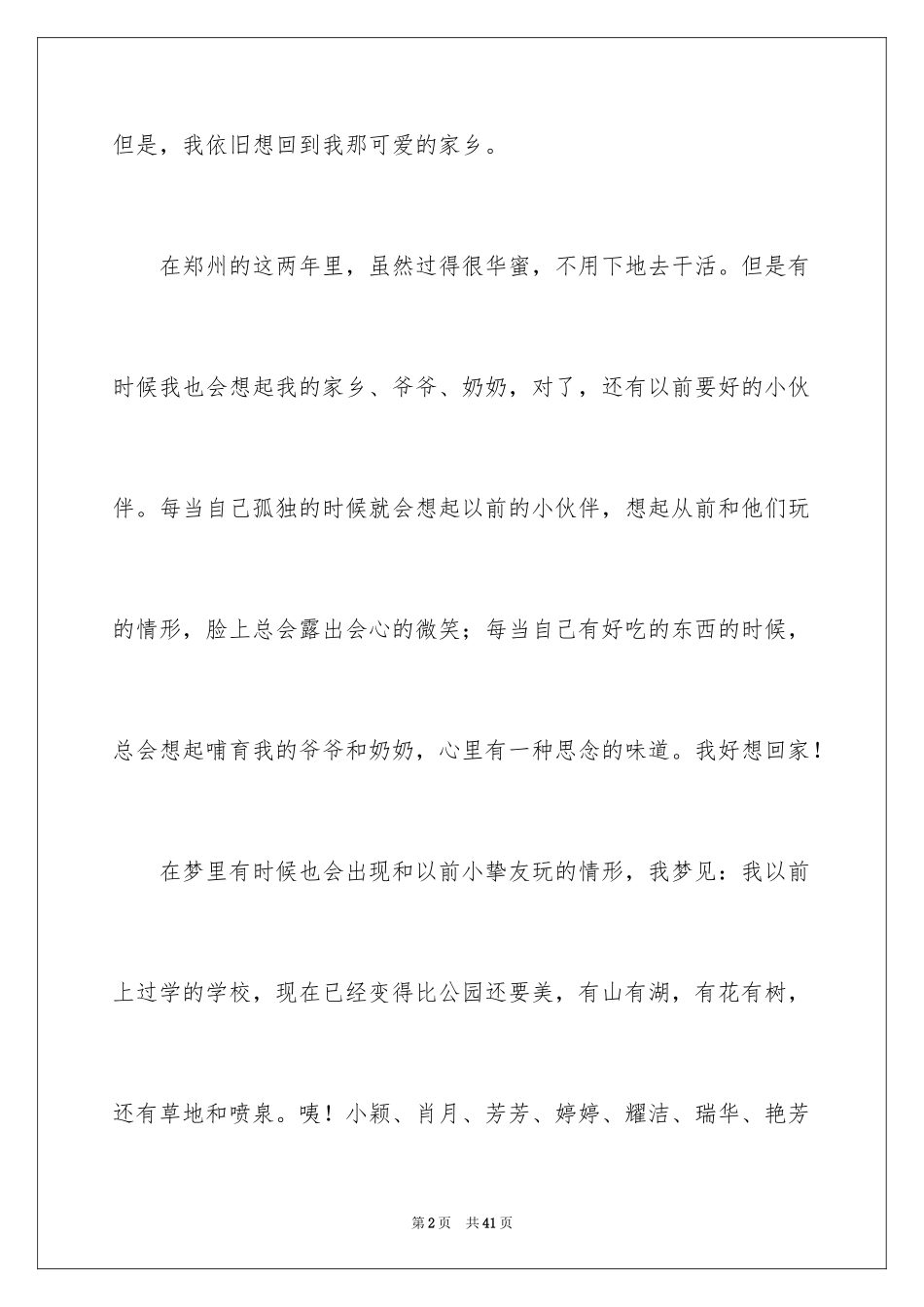 但是，我依旧想回到我那可爱的家乡。

在郑州的这两年里，虽然过得很华蜜，不用下地去干活。但是有时候我也会想起我的家乡、爷爷、奶奶，对了，还有以前要好的小伙伴。每当自己孤独的时候就会想起以前的小伙伴，想起从前和他们玩的情形，脸上总会露出会心的微笑；每当自己有好吃的东西的时候，总会想起哺育我的爷爷和奶奶，心里有一种思念的味道。我好想回家！

在梦里有时候也会出现和以前小挚友玩的情形，我梦见：我以前上过学的学校，现在已经变得比公园还要美，有山有湖，有花有树，还有草地和喷泉。咦！小颖、肖月、芳芳、婷婷、耀洁、瑞华、艳芳

第2页 共41页